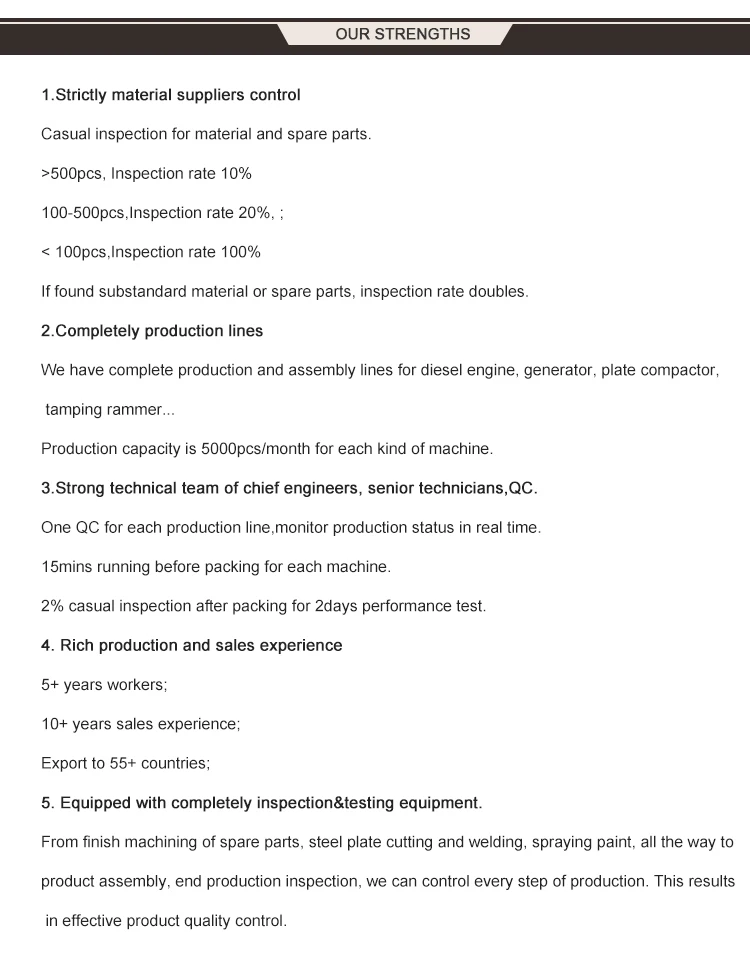 OUR STRENGTHS

1.Strictly material suppliers control

Casual inspection for material and spare parts.

>500pcs, Inspection rate 10%

100-500pcs,Inspection rate 20%, ;

< 100pcs,Inspection rate 100%

If found substandard material or spare parts, inspection rate doubles.

2.Completely production lines

We have complete production and assembly lines for diesel engine, generator, plate compactor, tamping rammer...

Production capacity is 5000pcs/month for each kind of machine.

3.Strong technical team of chief engineers, senior technicians,QC.

One QC for each production line,monitor production status in real time.

15mins running before packing for each machine.

2% casual inspection after packing for 2days performance test.

4. Rich production and sales experience

5+ years workers;

10+ years sales experience;

Export to 55+ countries;

5. Equipped with completely inspection&testing equipment.

From finish machining of spare parts, steel plate cutting and welding, spraying paint, all the way to product assembly, end production inspection, we can control every step of production. This results in effective product quality control.